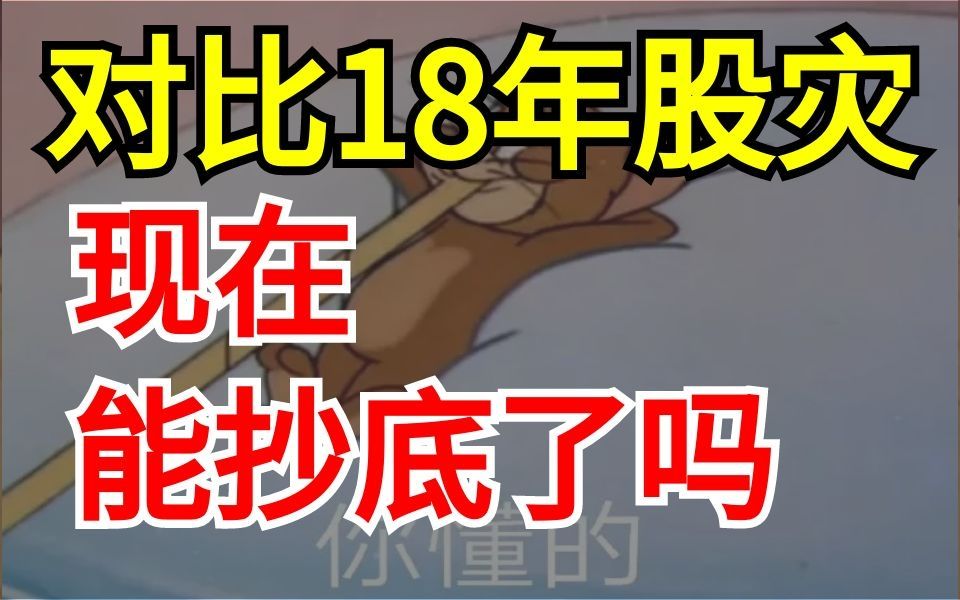 对比18年股灾

现在

能抄底了吗

你懂的